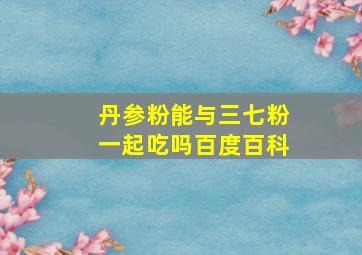 丹参粉能与三七粉一起吃吗百度百科